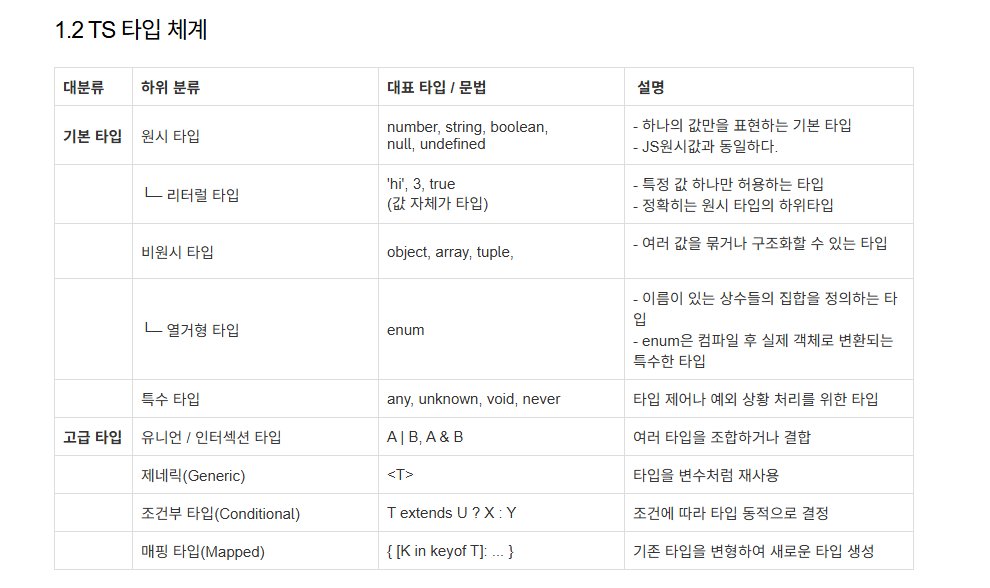 1.2 TS 타입 체계

| 대분류 | 하위 분류 | 대표 타입 / 문법 | 설명 |
|---|---|---|---|
| 기본 타입 | 원시 타입 | number, string, boolean, null, undefined | - 하나의 값만을 표현하는 기본 타입 - JS원시값과 동일하다. |
|  | └─ 리터럴 타입 | 'hi', 3, true (값 자체가 타입) | - 특정 값 하나만 허용하는 타입 - 정확히는 원시 타입의 하위타입 |
|  | 비원시 타입 | object, array, tuple, | - 여러 값을 묶거나 구조화할 수 있는 타입 |
|  | └─ 열거형 타입 | enum | - 이름이 있는 상수들의 집합을 정의하는 타입 - enum은 컴파일 후 실제 객체로 변환되는 특수한 타입 |
|  | 특수 타입 | any, unknown, void, never | 타입 제어나 예외 상황 처리를 위한 타입 |
| 고급 타입 | 유니언 / 인터섹션 타입 | A \| B, A & B | 여러 타입을 조합하거나 결합 |
|  | 제네릭(Generic) | <T> | 타입을 변수처럼 재사용 |
|  | 조건부 타입(Conditional) | T extends U ? X : Y | 조건에 따라 타입 동적으로 결정 |
|  | 매핑 타입(Mapped) | { [K in keyof T]: ... } | 기존 타입을 변형하여 새로운 타입 생성 |